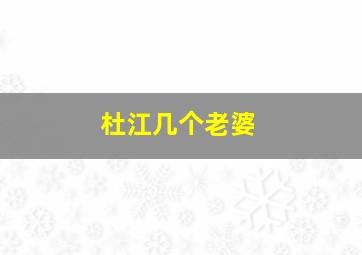 杜江几个老婆